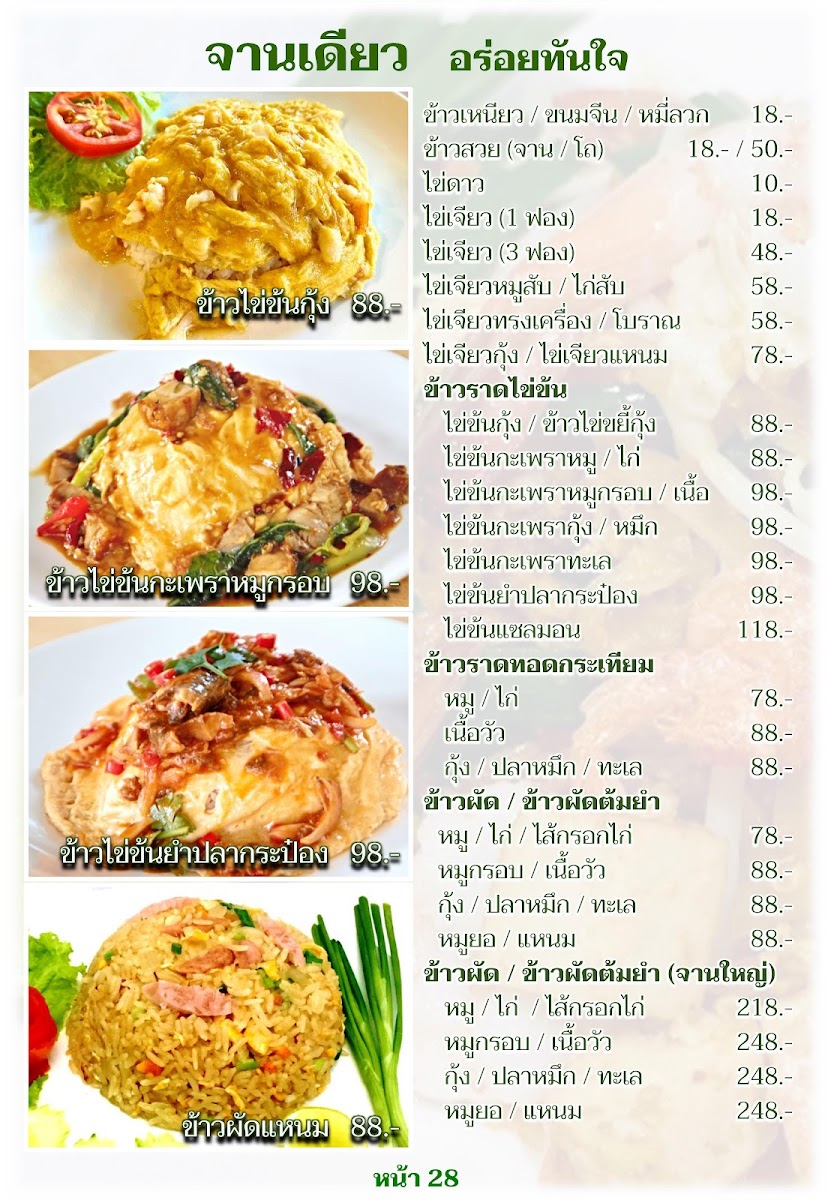 จานเดียว อร่อยทันใจ

ข้าวไข่ข้นกุ้ง 88.-

ข้าวไข่ข้นกะเพราหมูกรอบ 98.-

ข้าวไข่ข้นยำปลากระป๋อง 98.-

ข้าวผัดแหนม 88.-

ข้าวเหนียว / ขนมจีน / หมี่ลวก 18.-
ข้าวสวย (จาน / โถ) 18.- / 50.-
ไข่ดาว 10.-
ไข่เจียว (1 ฟอง) 18.-
ไข่เจียว (3 ฟอง) 48.-
ไข่เจียวหมูสับ / ไก่สับ 58.-
ไข่เจียวทรงเครื่อง / โบราณ 58.-
ไข่เจียวกุ้ง / ไข่เจียวแหนม 78.-

ข้าวราดไข่ข้น
ไข่ข้นกุ้ง / ข้าวไข่ขยี้กุ้ง 88.-
ไข่ข้นกะเพราหมู / ไก่ 88.-
ไข่ข้นกะเพราหมูกรอบ / เนื้อ 98.-
ไข่ข้นกะเพรากุ้ง / หมึก 98.-
ไข่ข้นกะเพราทะเล 98.-
ไข่ข้นยำปลากระป๋อง 98.-
ไข่ข้นแซลมอน 118.-

ข้าวราดทอดกระเทียม
หมู / ไก่ 78.-
เนื้อวัว 88.-
กุ้ง / ปลาหมึก / ทะเล 88.-

ข้าวผัด / ข้าวผัดต้มยำ
หมู / ไก่ / ไส้กรอกไก่ 78.-
หมูกรอบ / เนื้อวัว 88.-
กุ้ง / ปลาหมึก / ทะเล 88.-
หมูยอ / แหนม 88.-

ข้าวผัด / ข้าวผัดต้มยำ (จานใหญ่)
หมู / ไก่ / ไส้กรอกไก่ 218.-
หมูกรอบ / เนื้อวัว 248.-
กุ้ง / ปลาหมึก / ทะเล 248.-
หมูยอ / แหนม 248.-

หน้า 28